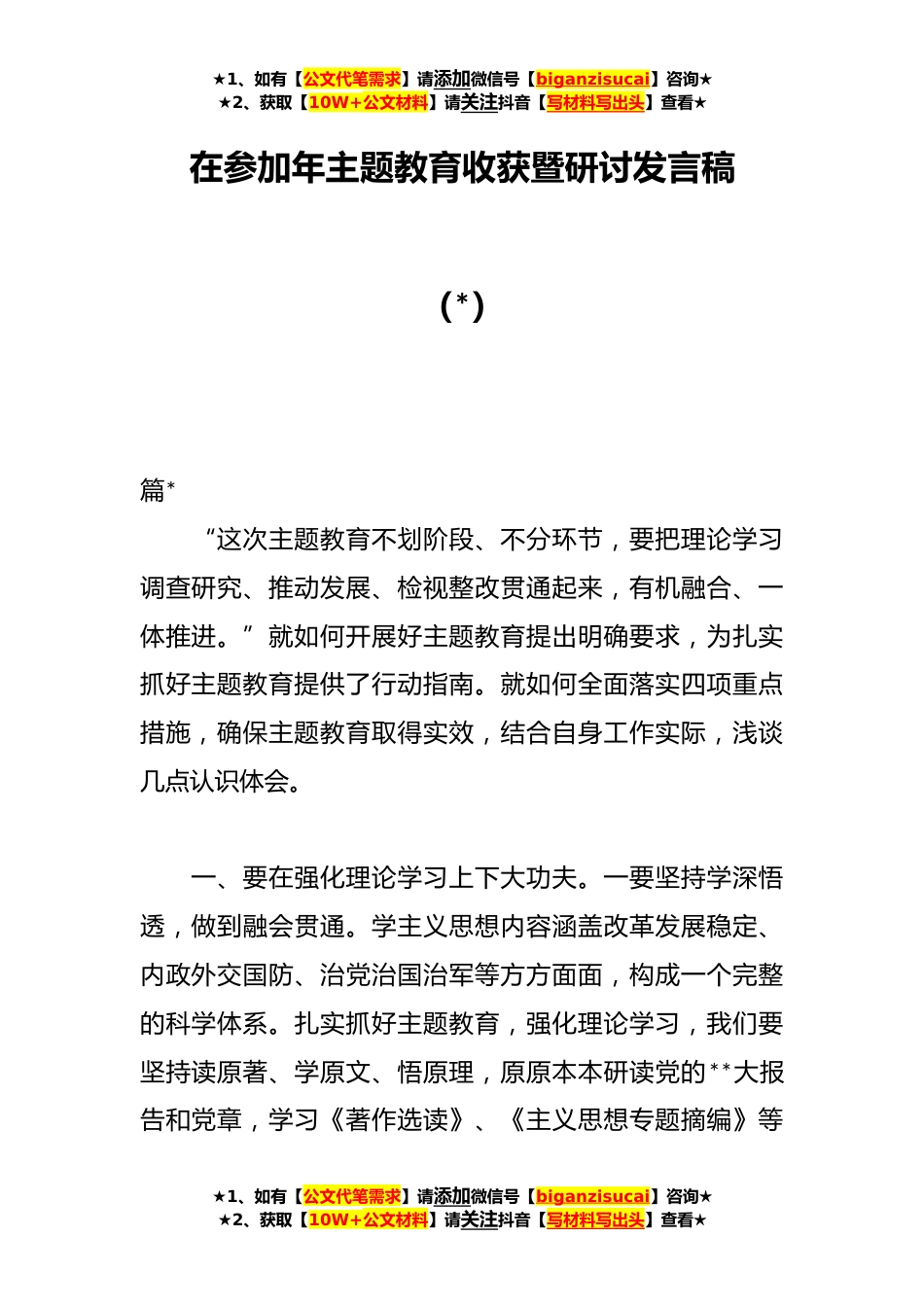 ★1、如有【公文代笔需求】请添加微信号【biganzisucai】咨询★
★2、获取【10W+公文材料】请关注抖音【写材料写出头】查看★

在参加年主题教育收获暨研讨发言稿

(*)

篇*

“这次主题教育不划阶段、不分环节，要把理论学习调查研究、推动发展、检视整改贯通起来，有机融合、一体推进。”就如何开展好主题教育提出明确要求，为扎实抓好主题教育提供了行动指南。就如何全面落实四项重点措施，确保主题教育取得实效，结合自身工作实际，浅谈几点认识体会。

一、要在强化理论学习上下大功夫。一要坚持学深悟透，做到融会贯通。学主义思想内容涵盖改革发展稳定、内政外交国防、治党治国治军等方方面面，构成一个完整的科学体系。扎实抓好主题教育，强化理论学习，我们要坚持读原著、学原文、悟原理，原原本本研读党的**大报告和党章，学习《著作选读》、《主义思想专题摘编》等

★1、如有【公文代笔需求】请添加微信号【biganzisucai】咨询★
★2、获取【10W+公文材料】请关注抖音【写材料写出头】查看★